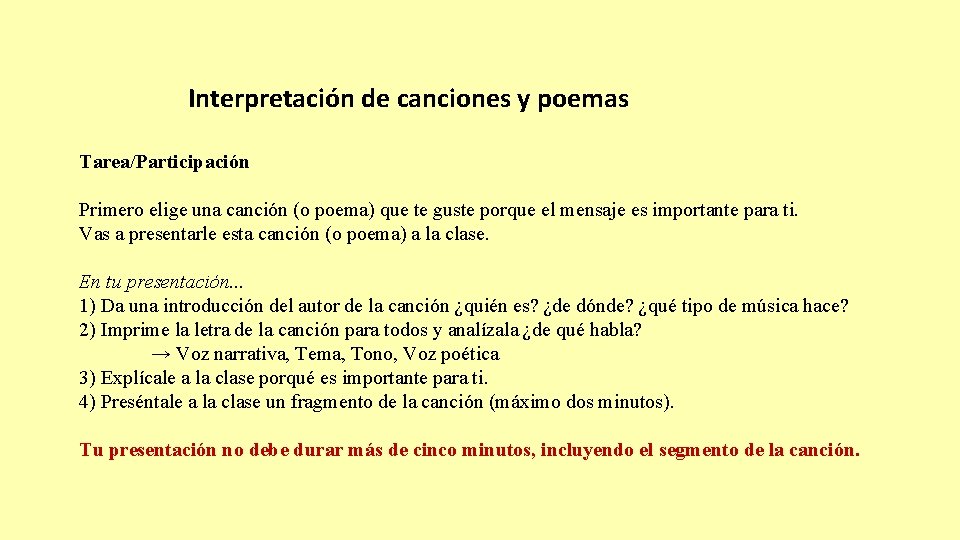 Interpretación de canciones y poemas

Tarea/Participación

Primero elige una canción (o poema) que te guste porque el mensaje es importante para ti. Vas a presentarle esta canción (o poema) a la clase.

En tu presentación...
1) Da una introducción del autor de la canción ¿quién es? ¿de dónde? ¿qué tipo de música hace?
2) Imprime la letra de la canción para todos y analízala ¿de qué habla?
→ Voz narrativa, Tema, Tono, Voz poética
3) Explícale a la clase porqué es importante para ti.
4) Preséntale a la clase un fragmento de la canción (máximo dos minutos).

Tu presentación no debe durar más de cinco minutos, incluyendo el segmento de la canción.